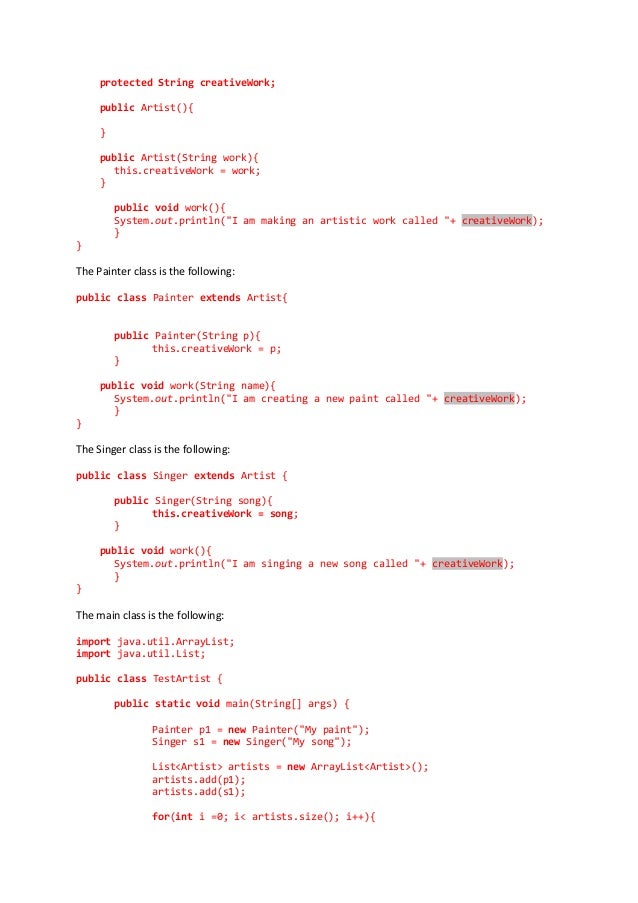 protected String creativeWork;

public Artist(){

}

public Artist(String work){
this.creativeWork = work;
}

public void work(){
System.out.println("I am making an artistic work called "+ creativeWork);
}
}

The Painter class is the following:

public class Painter extends Artist{

public Painter(String p){
this.creativeWork = p;
}

public void work(String name){
System.out.println("I am creating a new paint called "+ creativeWork);
}
}

The Singer class is the following:

public class Singer extends Artist {

public Singer(String song){
this.creativeWork = song;
}

public void work(){
System.out.println("I am singing a new song called "+ creativeWork);
}
}

The main class is the following:

import java.util.ArrayList;
import java.util.List;

public class TestArtist {

public static void main(String[] args) {

Painter p1 = new Painter("My paint");
Singer s1 = new Singer("My song");

List<Artist> artists = new ArrayList<Artist>();
artists.add(p1);
artists.add(s1);

for(int i =0; i< artists.size(); i++){